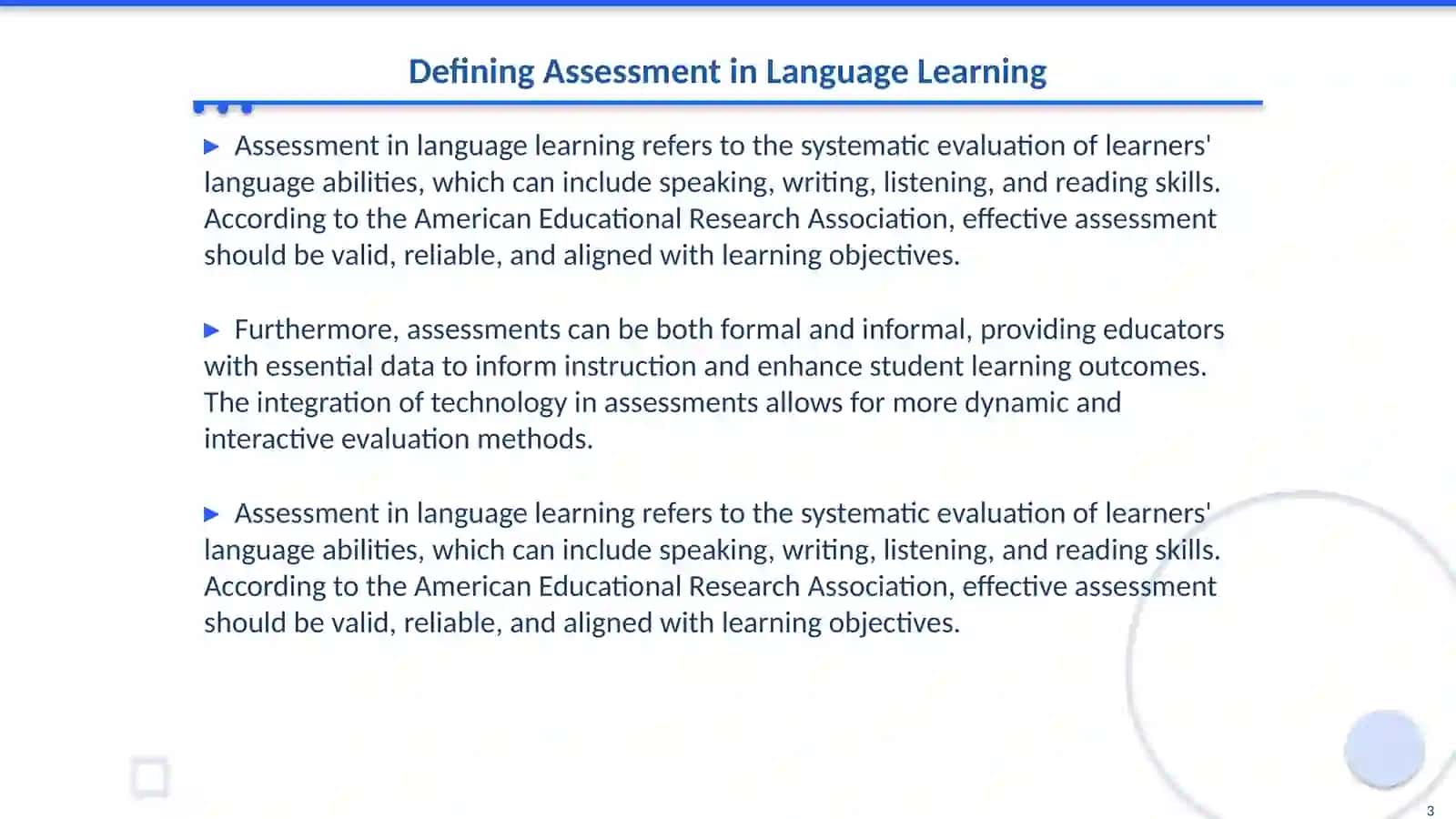 Defining Assessment in Language Learning

▶ Assessment in language learning refers to the systematic evaluation of learners' language abilities, which can include speaking, writing, listening, and reading skills. According to the American Educational Research Association, effective assessment should be valid, reliable, and aligned with learning objectives.

▶ Furthermore, assessments can be both formal and informal, providing educators with essential data to inform instruction and enhance student learning outcomes. The integration of technology in assessments allows for more dynamic and interactive evaluation methods.

▶ Assessment in language learning refers to the systematic evaluation of learners' language abilities, which can include speaking, writing, listening, and reading skills. According to the American Educational Research Association, effective assessment should be valid, reliable, and aligned with learning objectives.

3